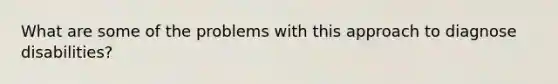 What are some of the problems with this approach to diagnose disabilities?